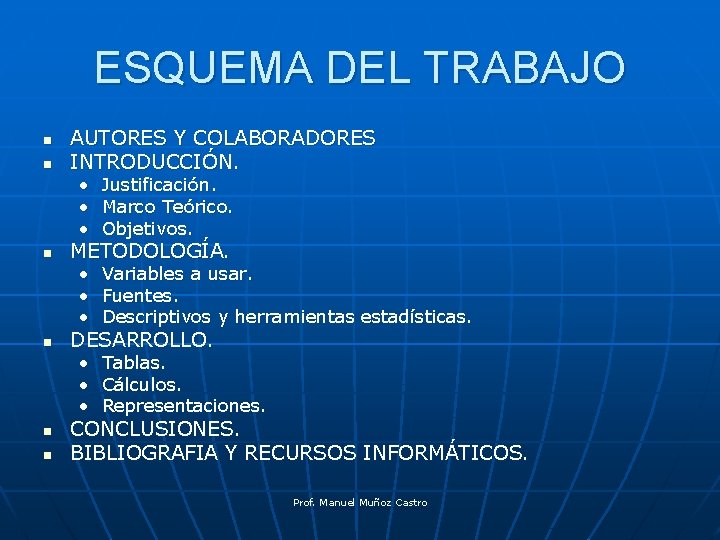 ESQUEMA DEL TRABAJO

- AUTORES Y COLABORADORES
- INTRODUCCIÓN.
  - Justificación.
  - Marco Teórico.
  - Objetivos.
- METODOLOGÍA.
  - Variables a usar.
  - Fuentes.
  - Descriptivos y herramientas estadísticas.
- DESARROLLO.
  - Tablas.
  - Cálculos.
  - Representaciones.
- CONCLUSIONES.
- BIBLIOGRAFIA Y RECURSOS INFORMÁTICOS.

Prof. Manuel Muñoz Castro